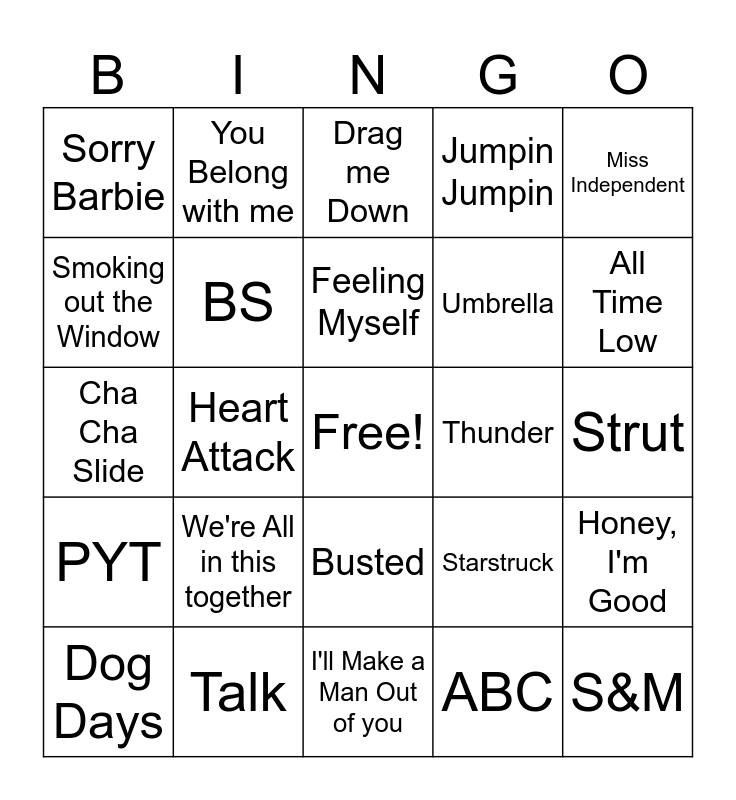 | B | I | N | G | O |
|---|---|---|---|---|
| Sorry Barbie | You Belong with me | Drag me Down | Jumpin Jumpin | Miss Independent |
| Smoking out the Window | BS | Feeling Myself | Umbrella | All Time Low |
| Cha Cha Slide | Heart Attack | Free! | Thunder | Strut |
| PYT | We're All in this together | Busted | Starstruck | Honey, I'm Good |
| Dog Days | Talk | I'll Make a Man Out of you | ABC | S&M |